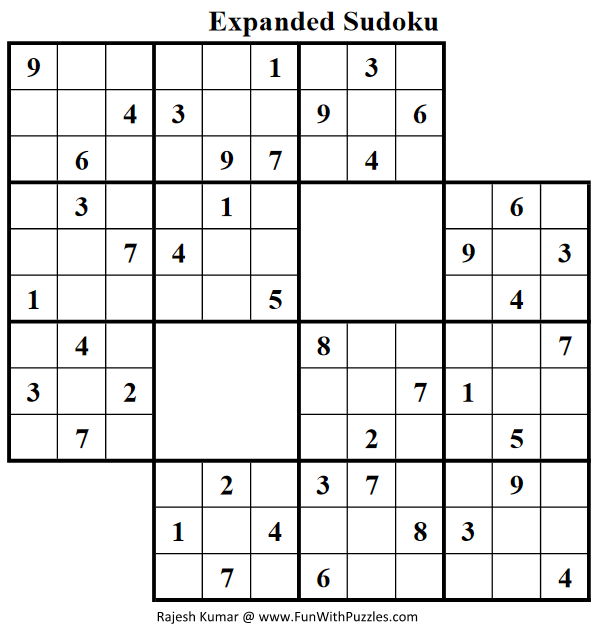 Expanded Sudoku

| 9 |  |  |  |  | 1 |  | 3 |  |  |  |  |
|---|---|---|---|---|---|---|---|---|---|---|---|
|  |  | 4 | 3 |  |  | 9 |  | 6 |  |  |  |
|  | 6 |  |  | 9 | 7 |  | 4 |  |  |  |  |
|  | 3 |  |  | 1 |  |  |  |  |  | 6 |  |
|  |  | 7 | 4 |  |  |  |  |  | 9 |  | 3 |
| 1 |  |  |  |  | 5 |  |  |  |  | 4 |  |
|  | 4 |  |  |  |  | 8 |  |  |  |  | 7 |
| 3 |  | 2 |  |  |  |  |  | 7 | 1 |  |  |
|  | 7 |  |  |  |  |  | 2 |  |  | 5 |  |
|  |  |  |  | 2 |  | 3 | 7 |  |  | 9 |  |
|  |  |  | 1 |  | 4 |  |  | 8 | 3 |  |  |
|  |  |  |  | 7 |  | 6 |  |  |  |  | 4 |

Rajesh Kumar @ www.FunWithPuzzles.com